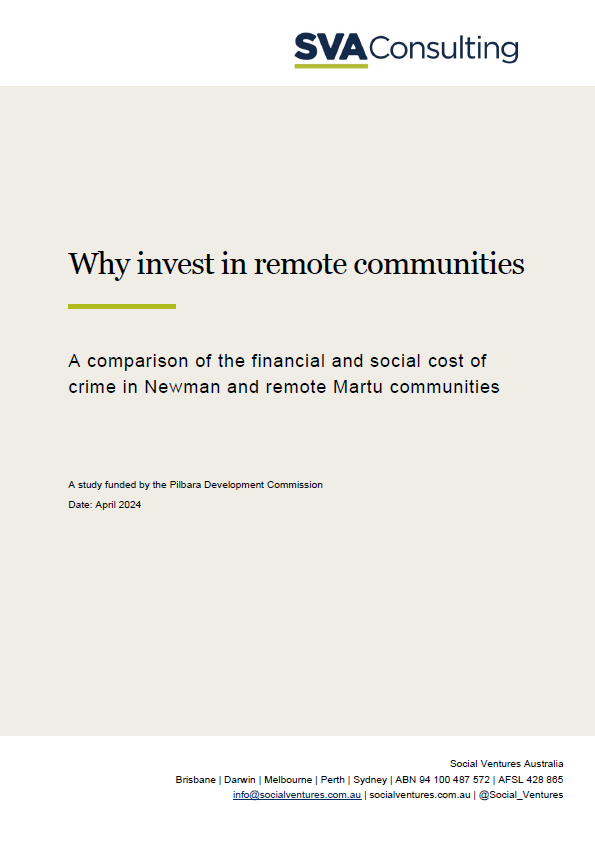 SVA Consulting

Why invest in remote communities

A comparison of the financial and social cost of crime in Newman and remote Martu communities

A study funded by the Pilbara Development Commission
Date: April 2024

Social Ventures Australia
Brisbane | Darwin | Melbourne | Perth | Sydney | ABN 94 100 487 572 | AFSL 428 865
info@socialventures.com.au | socialventures.com.au | @Social_Ventures